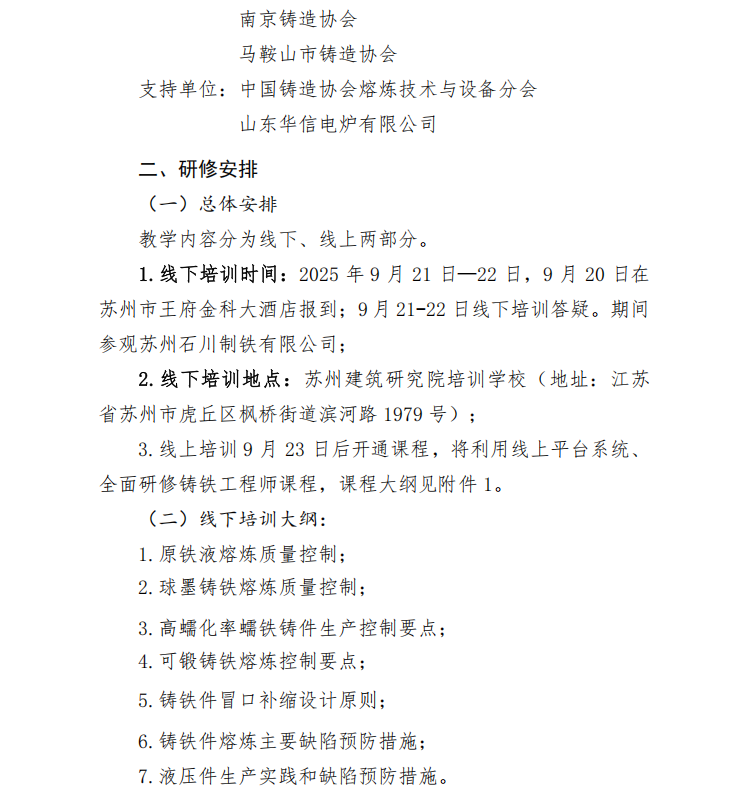 南京铸造协会

马鞍山市铸造协会

支持单位：中国铸造协会熔炼技术与设备分会

山东华信电炉有限公司

二、研修安排

（一）总体安排

教学内容分为线下、线上两部分。

1. 线下培训时间：2025 年 9 月 21 日—22 日，9 月 20 日在苏州市王府金科大酒店报到；9 月 21-22 日线下培训答疑。期间参观苏州石川制铁有限公司；

2. 线下培训地点：苏州建筑研究院培训学校（地址：江苏省苏州市虎丘区枫桥街道滨河路 1979 号）；

3. 线上培训 9 月 23 日后开通课程，将利用线上平台系统、全面研修铸铁工程师课程，课程大纲见附件 1。

（二）线下培训大纲：

1. 原铁液熔炼质量控制；

2. 球墨铸铁熔炼质量控制；

3. 高蠕化率蠕铁铸件生产控制要点；

4. 可锻铸铁熔炼控制要点；

5. 铸铁件冒口补缩设计原则；

6. 铸铁件熔炼主要缺陷预防措施；

7. 液压件生产实践和缺陷预防措施。